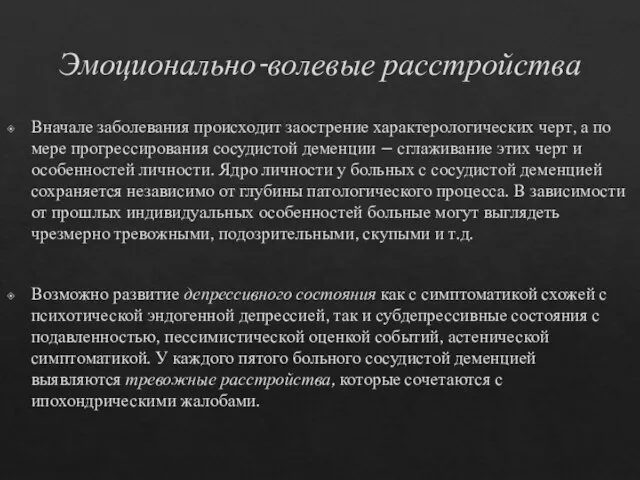 Эмоционально-волевые расстройства

Вначале заболевания происходит заострение характерологических черт, а по мере прогрессирования сосудистой деменции – сглаживание этих черт и особенностей личности. Ядро личности у больных с сосудистой деменцией сохраняется независимо от глубины патологического процесса. В зависимости от прошлых индивидуальных особенностей больные могут выглядеть чрезмерно тревожными, подозрительными, скупыми и т.д.

Возможно развитие депрессивного состояния как с симптоматикой схожей с психотической эндогенной депрессией, так и субдепрессивные состояния с подавленностью, пессимистической оценкой событий, астенической симптоматикой. У каждого пятого больного сосудистой деменцией выявляются тревожные расстройства, которые сочетаются с ипохондрическими жалобами.